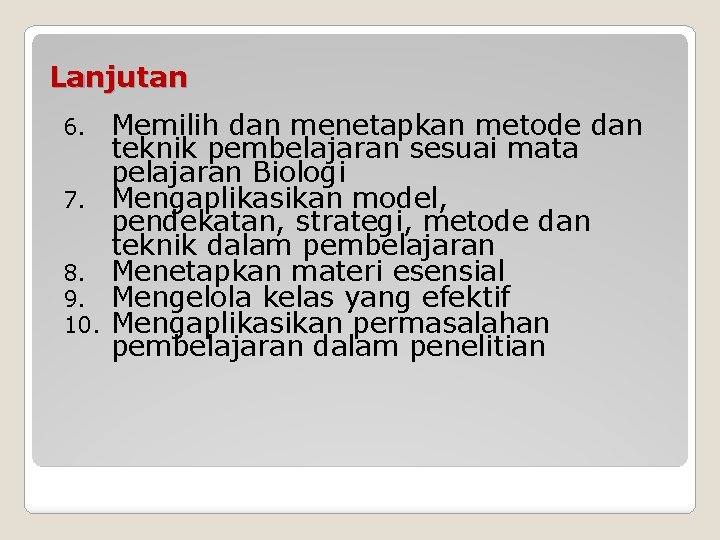 Lanjutan

6. Memilih dan menetapkan metode dan teknik pembelajaran sesuai mata pelajaran Biologi
7. Mengaplikasikan model, pendekatan, strategi, metode dan teknik dalam pembelajaran
8. Menetapkan materi esensial
9. Mengelola kelas yang efektif
10. Mengaplikasikan permasalahan pembelajaran dalam penelitian